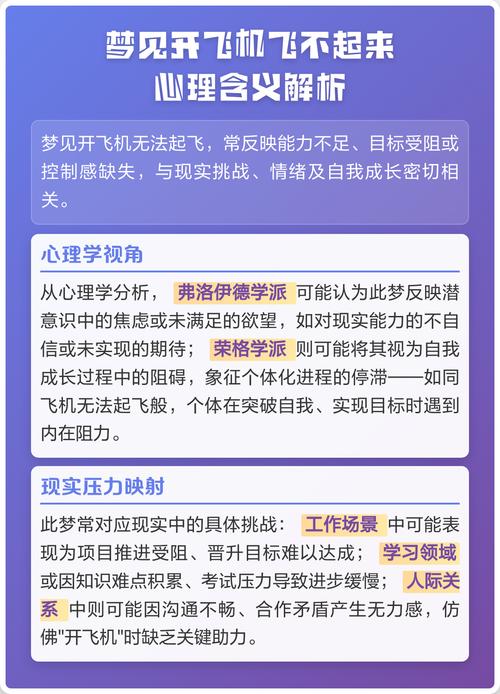 梦见开飞机飞不起来
心理含义解析

梦见开飞机无法起飞，常反映能力不足、目标受阻或控制感缺失，与现实挑战、情绪及自我成长密切相关。

心理学视角

从心理学分析，弗洛伊德学派可能认为此梦反映潜意识中的焦虑或未满足的欲望，如对现实能力的不自信或未实现的期待；荣格学派则可能将其视为自我成长过程中的阻碍，象征个体化进程的停滞——如同飞机无法起飞般，个体在突破自我、实现目标时遇到内在阻力。

现实压力映射

此梦常对应现实中的具体挑战：工作场景中可能表现为项目推进受阻、晋升目标难以达成；学习领域或因知识难点积累、考试压力导致进步缓慢；人际关系中则可能因沟通不畅、合作矛盾产生无力感，仿佛"开飞机"时缺乏关键助力。